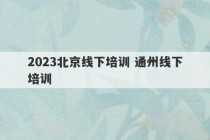 2023北京线下培训 通州线下培训